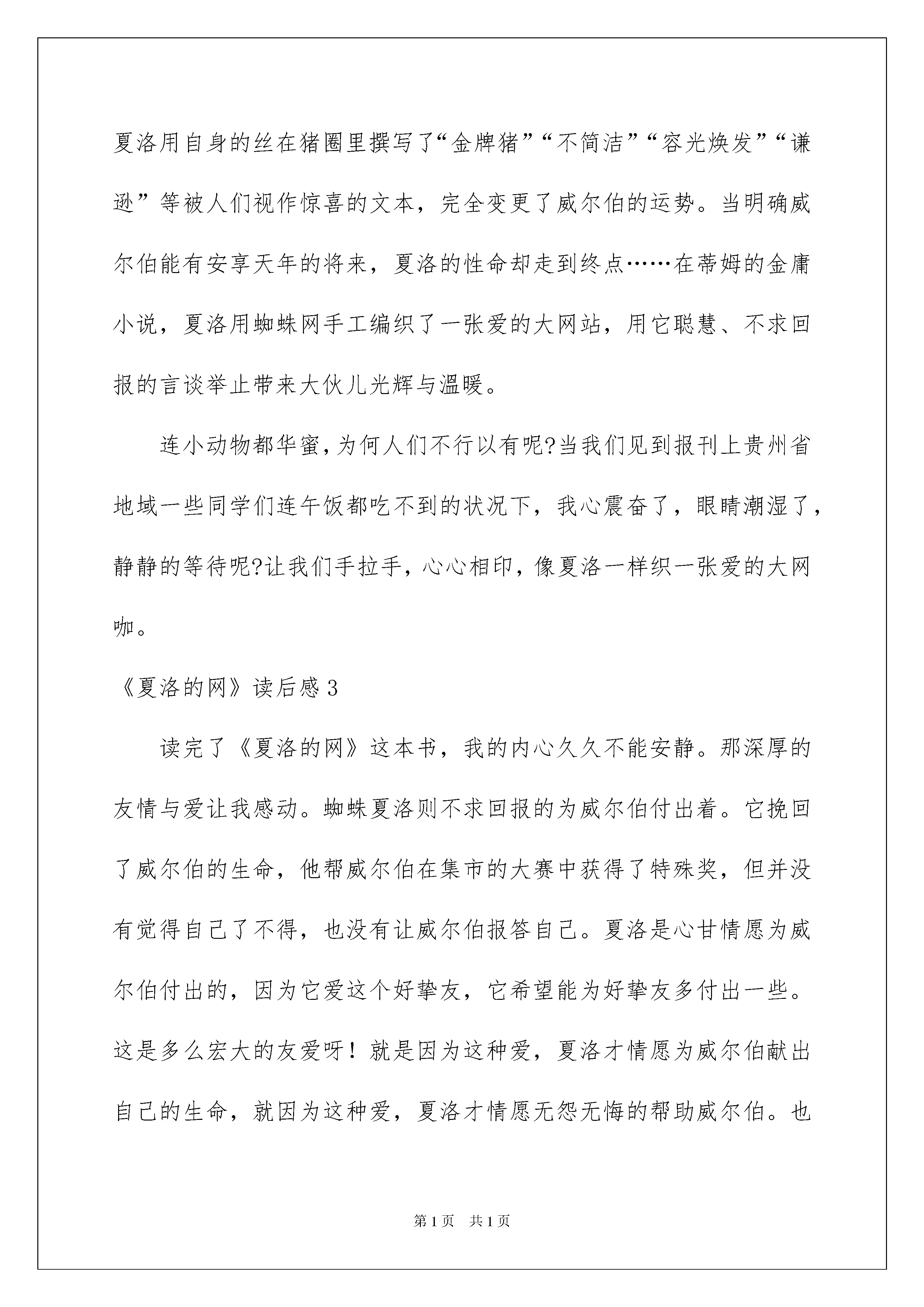 夏洛用自身的丝在猪圈里撰写了“金牌猪”“不简洁”“容光焕发”“谦逊”等被人们视作惊喜的文本，完全变更了威尔伯的运势。当明确威尔伯能有安享天年的将来，夏洛的性命却走到终点……在蒂姆的金庸小说，夏洛用蜘蛛网手工编织了一张爱的大网站，用它聪慧、不求回报的言谈举止带来大伙儿光辉与温暖。

连小动物都华蜜，为何人们不行以有呢?当我们见到报刊上贵州省地域一些同学们连午饭都吃不到的状况下，我心震奋了，眼睛潮湿了，静静的等待呢?让我们手拉手，心心相印，像夏洛一样织一张爱的大网咖。

《夏洛的网》读后感3

读完了《夏洛的网》这本书，我的内心久久不能安静。那深厚的友情与爱让我感动。蜘蛛夏洛则不求回报的为威尔伯付出着。它挽回了威尔伯的生命，他帮威尔伯在集市的大赛中获得了特殊奖，但并没有觉得自己了不得，也没有让威尔伯报答自己。夏洛是心甘情愿为威尔伯付出的，因为它爱这个好挚友，它希望能为好挚友多付出一些。这是多么宏大的友爱呀！就是因为这种爱，夏洛才情愿为威尔伯献出自己的生命，就因为这种爱，夏洛才情愿无怨无悔的帮助威尔伯。也

第1页 共1页